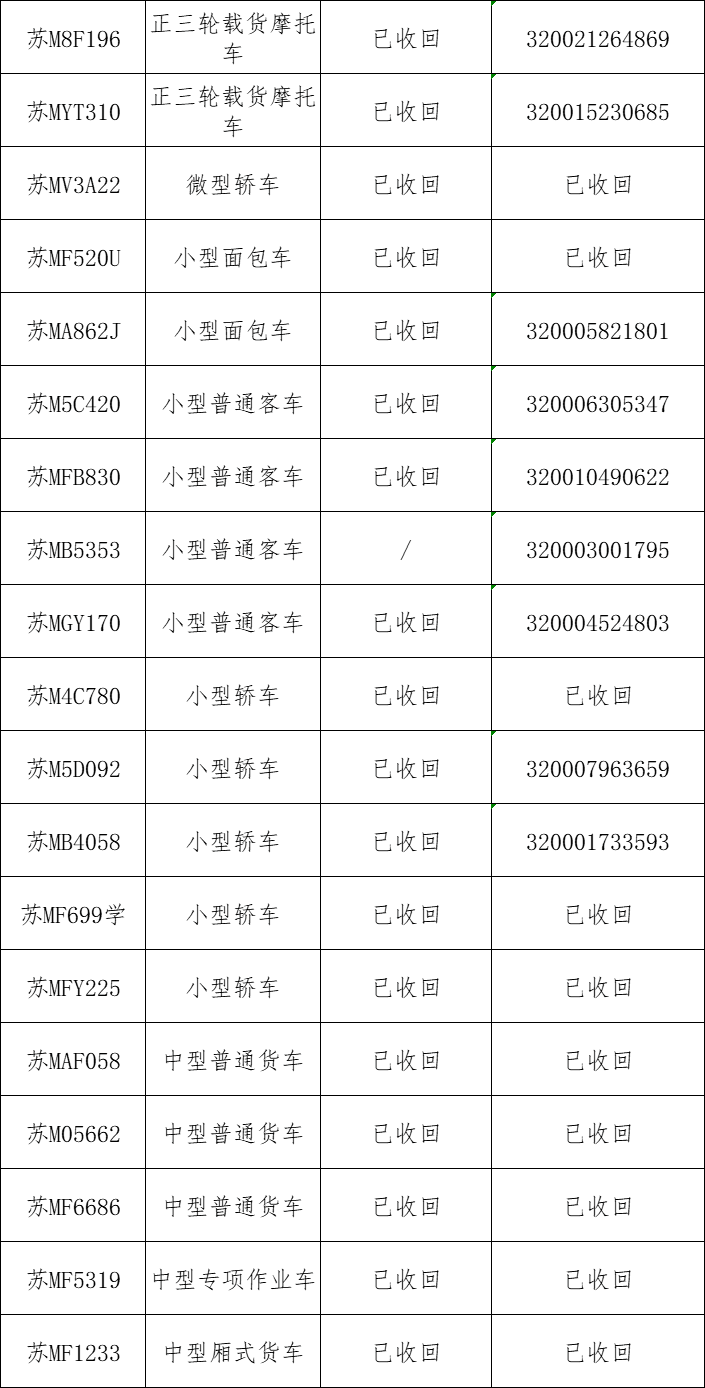 | 苏M8F196 | 正三轮载货摩托车 | 已收回 | 320021264869 |
|---|---|---|---|
| 苏MYT310 | 正三轮载货摩托车 | 已收回 | 320015230685 |
| 苏MV3A22 | 微型轿车 | 已收回 | 已收回 |
| 苏MF520U | 小型面包车 | 已收回 | 已收回 |
| 苏MA862J | 小型面包车 | 已收回 | 320005821801 |
| 苏M5C420 | 小型普通客车 | 已收回 | 320006305347 |
| 苏MFB830 | 小型普通客车 | 已收回 | 320010490622 |
| 苏MB5353 | 小型普通客车 | / | 320003001795 |
| 苏MGY170 | 小型普通客车 | 已收回 | 320004524803 |
| 苏M4C780 | 小型轿车 | 已收回 | 已收回 |
| 苏M5D092 | 小型轿车 | 已收回 | 320007963659 |
| 苏MB4058 | 小型轿车 | 已收回 | 320001733593 |
| 苏MF699学 | 小型轿车 | 已收回 | 已收回 |
| 苏MFY225 | 小型轿车 | 已收回 | 已收回 |
| 苏MAF058 | 中型普通货车 | 已收回 | 已收回 |
| 苏M05662 | 中型普通货车 | 已收回 | 已收回 |
| 苏MF6686 | 中型普通货车 | 已收回 | 已收回 |
| 苏MF5319 | 中型专项作业车 | 已收回 | 已收回 |
| 苏MF1233 | 中型厢式货车 | 已收回 | 已收回 |